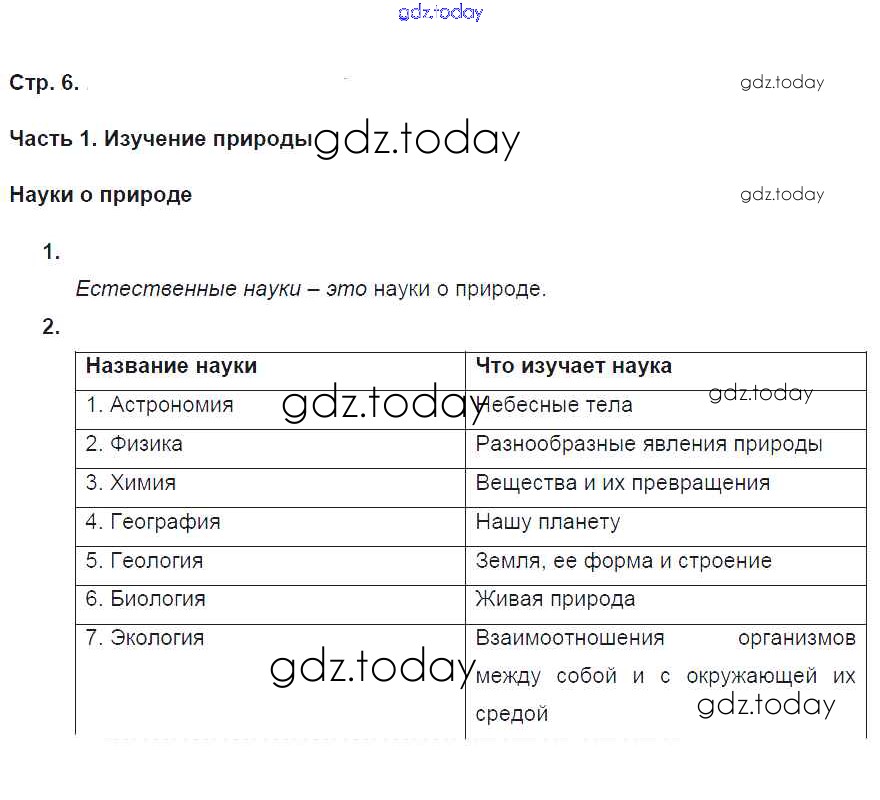 gdz.today

Стр. 6. gdz.today

Часть 1. Изучение природы gdz.today

Науки о природе gdz.today

1.

Естественные науки – это науки о природе.

2.

| Название науки | Что изучает наука |
|---|---|
| 1. Астрономия | Небесные тела |
| 2. Физика | Разнообразные явления природы |
| 3. Химия | Вещества и их превращения |
| 4. География | Нашу планету |
| 5. Геология | Земля, ее форма и строение |
| 6. Биология | Живая природа |
| 7. Экология | Взаимоотношения организмов между собой и с окружающей их средой |

gdz.today gdz.today gdz.today gdz.today